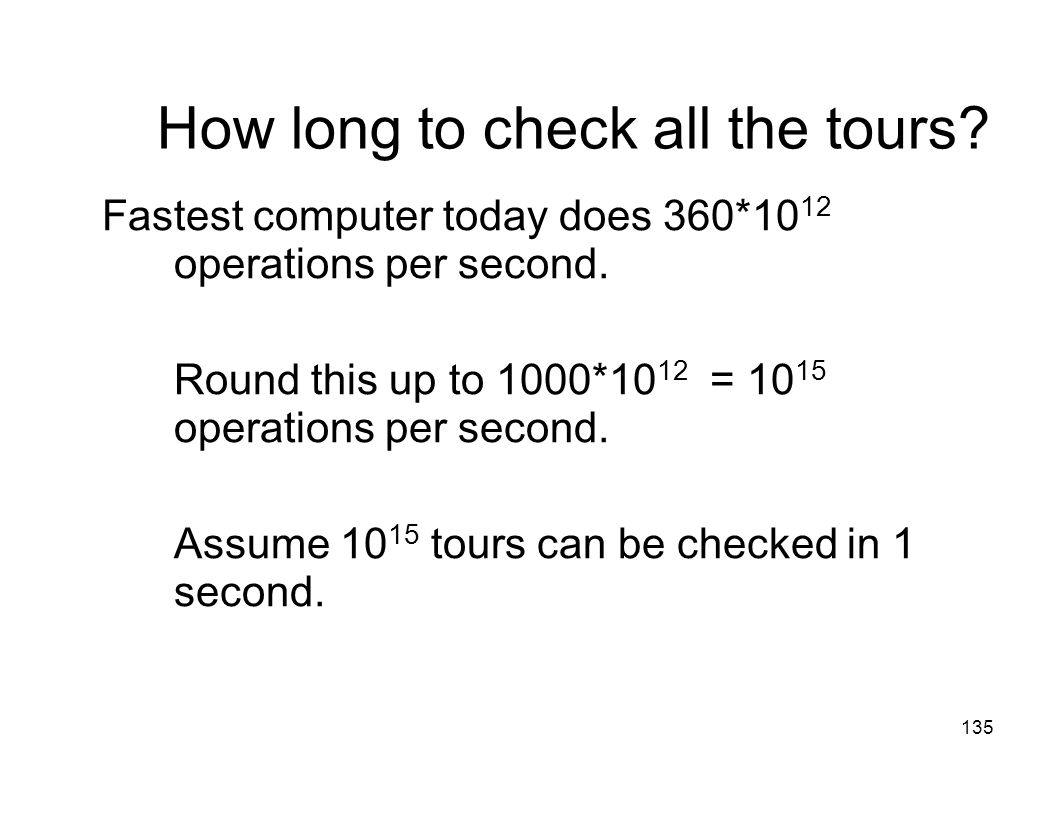 How long to check all the tours?

Fastest computer today does $360*10^{12}$ operations per second.

Round this up to $1000*10^{12} = 10^{15}$ operations per second.

Assume $10^{15}$ tours can be checked in 1 second.

135